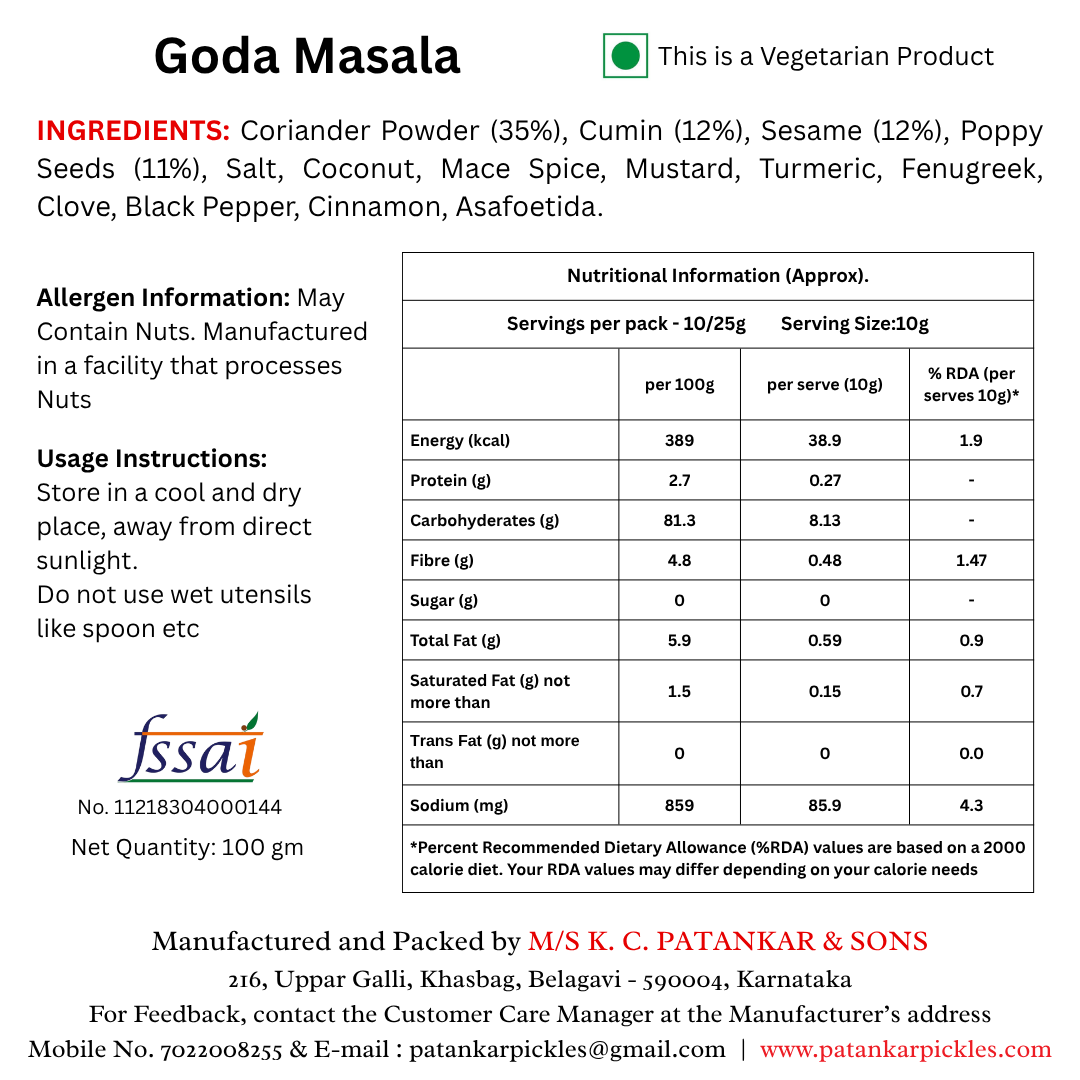 Goda Masala

This is a Vegetarian Product

INGREDIENTS: Coriander Powder (35%), Cumin (12%), Sesame (12%), Poppy Seeds (11%), Salt, Coconut, Mace Spice, Mustard, Turmeric, Fenugreek, Clove, Black Pepper, Cinnamon, Asafoetida.

Allergen Information: May Contain Nuts. Manufactured in a facility that processes Nuts

Usage Instructions:
Store in a cool and dry place, away from direct sunlight.
Do not use wet utensils like spoon etc

fssai
No. 11218304000144
Net Quantity: 100 gm

Nutritional Information (Approx).

Servings per pack - 10/25g Serving Size:10g

| | per 100g | per serve (10g) | % RDA (per serves 10g)* |
|---|---|---|---|
| Energy (kcal) | 389 | 38.9 | 1.9 |
| Protein (g) | 2.7 | 0.27 | - |
| Carbohyderates (g) | 81.3 | 8.13 | - |
| Fibre (g) | 4.8 | 0.48 | 1.47 |
| Sugar (g) | 0 | 0 | - |
| Total Fat (g) | 5.9 | 0.59 | 0.9 |
| Saturated Fat (g) not more than | 1.5 | 0.15 | 0.7 |
| Trans Fat (g) not more than | 0 | 0 | 0.0 |
| Sodium (mg) | 859 | 85.9 | 4.3 |

*Percent Recommended Dietary Allowance (%RDA) values are based on a 2000 calorie diet. Your RDA values may differ depending on your calorie needs

Manufactured and Packed by M/S K. C. PATANKAR & SONS
216, Uppar Galli, Khasbag, Belagavi - 590004, Karnataka
For Feedback, contact the Customer Care Manager at the Manufacturer's address
Mobile No. 7022008255 & E-mail : patankarpickles@gmail.com | www.patankarpickles.com